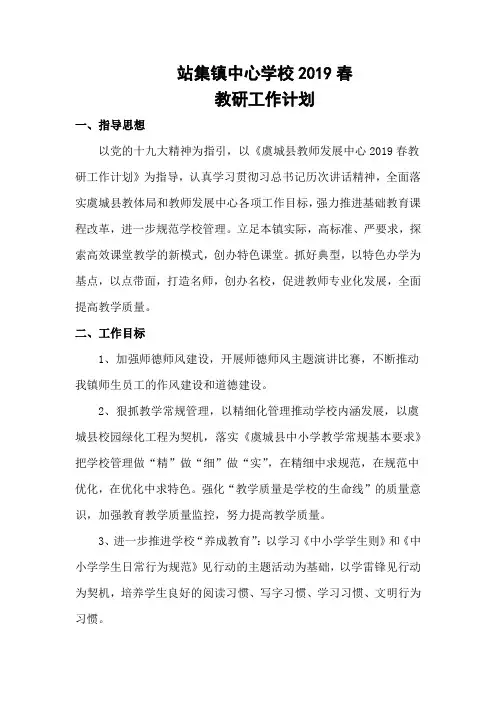 站集镇中心学校 2019 春
教研工作计划

一、指导思想

以党的十九大精神为指引，以《虞城县教师发展中心 2019 春教研工作计划》为指导，认真学习贯彻习总书记历次讲话精神，全面落实虞城县教体局和教师发展中心各项工作目标，强力推进基础教育课程改革，进一步规范学校管理。立足本镇实际，高标准、严要求，探索高效课堂教学的新模式，创办特色课堂。抓好典型，以特色办学为基点，以点带面，打造名师，创办名校，促进教师专业化发展，全面提高教学质量。

二、工作目标

1、加强师德师风建设，开展师德师风主题演讲比赛，不断推动我镇师生员工的作风建设和道德建设。

2、狠抓教学常规管理，以精细化管理推动学校内涵发展，以虞城县校园绿化工程为契机，落实《虞城县中小学教学常规基本要求》把学校管理做“精”做“细”做“实”，在精细中求规范，在规范中优化，在优化中求特色。强化“教学质量是学校的生命线”的质量意识，加强教育教学质量监控，努力提高教学质量。

3、进一步推进学校“养成教育”：以学习《中小学学生则》和《中小学学生日常行为规范》见行动的主题活动为基础，以学雷锋见行动为契机，培养学生良好的阅读习惯、写字习惯、学习习惯、文明行为习惯。